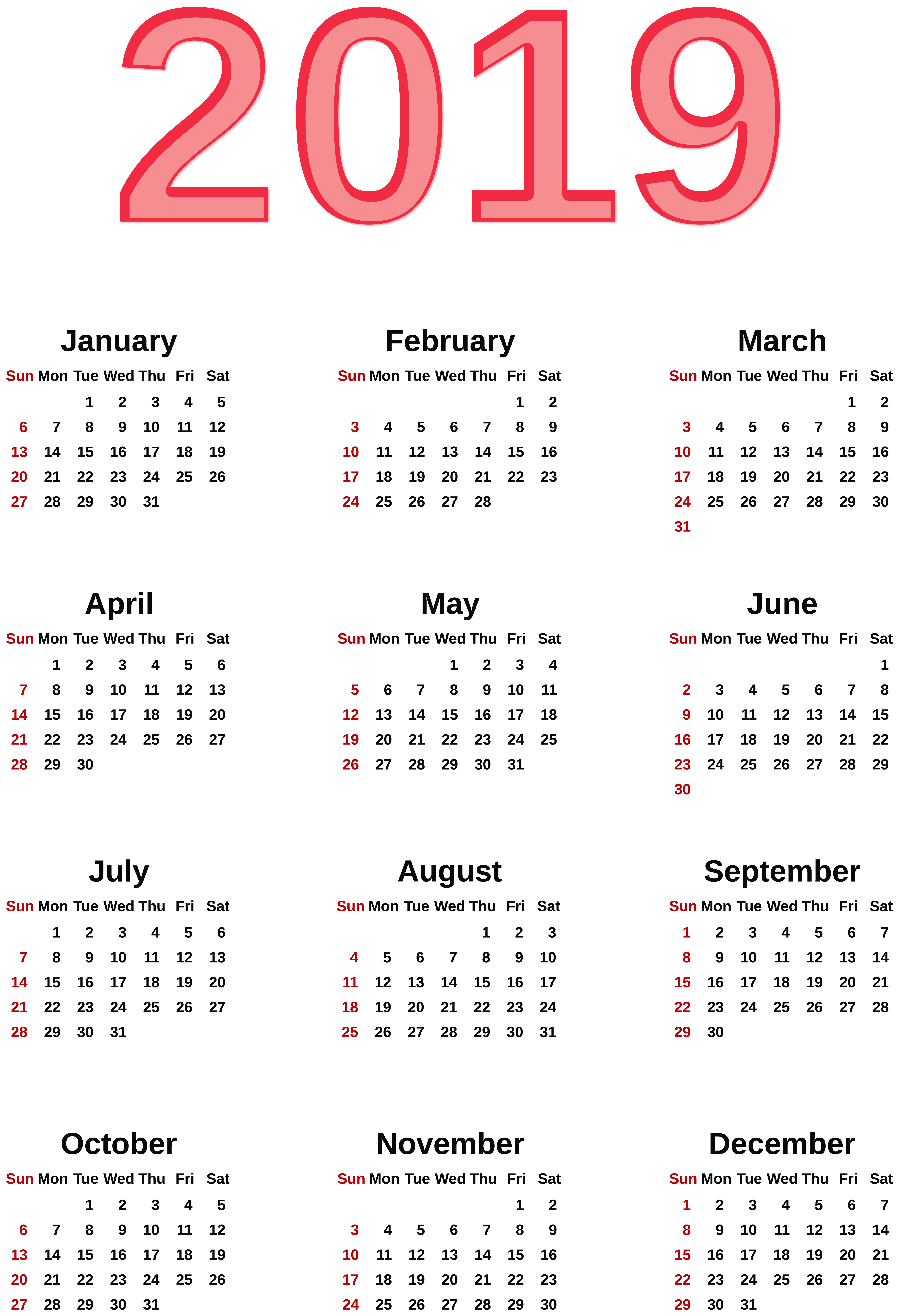 2019

January

| Sun | Mon | Tue | Wed | Thu | Fri | Sat |
|---|---|---|---|---|---|---|
| | | 1 | 2 | 3 | 4 | 5 |
| 6 | 7 | 8 | 9 | 10 | 11 | 12 |
| 13 | 14 | 15 | 16 | 17 | 18 | 19 |
| 20 | 21 | 22 | 23 | 24 | 25 | 26 |
| 27 | 28 | 29 | 30 | 31 | | |

February

| Sun | Mon | Tue | Wed | Thu | Fri | Sat |
|---|---|---|---|---|---|---|
| | | | | | 1 | 2 |
| 3 | 4 | 5 | 6 | 7 | 8 | 9 |
| 10 | 11 | 12 | 13 | 14 | 15 | 16 |
| 17 | 18 | 19 | 20 | 21 | 22 | 23 |
| 24 | 25 | 26 | 27 | 28 | | |

March

| Sun | Mon | Tue | Wed | Thu | Fri | Sat |
|---|---|---|---|---|---|---|
| | | | | | 1 | 2 |
| 3 | 4 | 5 | 6 | 7 | 8 | 9 |
| 10 | 11 | 12 | 13 | 14 | 15 | 16 |
| 17 | 18 | 19 | 20 | 21 | 22 | 23 |
| 24 | 25 | 26 | 27 | 28 | 29 | 30 |
| 31 | | | | | | |

April

| Sun | Mon | Tue | Wed | Thu | Fri | Sat |
|---|---|---|---|---|---|---|
| | 1 | 2 | 3 | 4 | 5 | 6 |
| 7 | 8 | 9 | 10 | 11 | 12 | 13 |
| 14 | 15 | 16 | 17 | 18 | 19 | 20 |
| 21 | 22 | 23 | 24 | 25 | 26 | 27 |
| 28 | 29 | 30 | | | | |

May

| Sun | Mon | Tue | Wed | Thu | Fri | Sat |
|---|---|---|---|---|---|---|
| | | | 1 | 2 | 3 | 4 |
| 5 | 6 | 7 | 8 | 9 | 10 | 11 |
| 12 | 13 | 14 | 15 | 16 | 17 | 18 |
| 19 | 20 | 21 | 22 | 23 | 24 | 25 |
| 26 | 27 | 28 | 29 | 30 | 31 | |

June

| Sun | Mon | Tue | Wed | Thu | Fri | Sat |
|---|---|---|---|---|---|---|
| | | | | | | 1 |
| 2 | 3 | 4 | 5 | 6 | 7 | 8 |
| 9 | 10 | 11 | 12 | 13 | 14 | 15 |
| 16 | 17 | 18 | 19 | 20 | 21 | 22 |
| 23 | 24 | 25 | 26 | 27 | 28 | 29 |
| 30 | | | | | | |

July

| Sun | Mon | Tue | Wed | Thu | Fri | Sat |
|---|---|---|---|---|---|---|
| | 1 | 2 | 3 | 4 | 5 | 6 |
| 7 | 8 | 9 | 10 | 11 | 12 | 13 |
| 14 | 15 | 16 | 17 | 18 | 19 | 20 |
| 21 | 22 | 23 | 24 | 25 | 26 | 27 |
| 28 | 29 | 30 | 31 | | | |

August

| Sun | Mon | Tue | Wed | Thu | Fri | Sat |
|---|---|---|---|---|---|---|
| | | | | 1 | 2 | 3 |
| 4 | 5 | 6 | 7 | 8 | 9 | 10 |
| 11 | 12 | 13 | 14 | 15 | 16 | 17 |
| 18 | 19 | 20 | 21 | 22 | 23 | 24 |
| 25 | 26 | 27 | 28 | 29 | 30 | 31 |

September

| Sun | Mon | Tue | Wed | Thu | Fri | Sat |
|---|---|---|---|---|---|---|
| 1 | 2 | 3 | 4 | 5 | 6 | 7 |
| 8 | 9 | 10 | 11 | 12 | 13 | 14 |
| 15 | 16 | 17 | 18 | 19 | 20 | 21 |
| 22 | 23 | 24 | 25 | 26 | 27 | 28 |
| 29 | 30 | | | | | |

October

| Sun | Mon | Tue | Wed | Thu | Fri | Sat |
|---|---|---|---|---|---|---|
| | | 1 | 2 | 3 | 4 | 5 |
| 6 | 7 | 8 | 9 | 10 | 11 | 12 |
| 13 | 14 | 15 | 16 | 17 | 18 | 19 |
| 20 | 21 | 22 | 23 | 24 | 25 | 26 |
| 27 | 28 | 29 | 30 | 31 | | |

November

| Sun | Mon | Tue | Wed | Thu | Fri | Sat |
|---|---|---|---|---|---|---|
| | | | | | 1 | 2 |
| 3 | 4 | 5 | 6 | 7 | 8 | 9 |
| 10 | 11 | 12 | 13 | 14 | 15 | 16 |
| 17 | 18 | 19 | 20 | 21 | 22 | 23 |
| 24 | 25 | 26 | 27 | 28 | 29 | 30 |

December

| Sun | Mon | Tue | Wed | Thu | Fri | Sat |
|---|---|---|---|---|---|---|
| 1 | 2 | 3 | 4 | 5 | 6 | 7 |
| 8 | 9 | 10 | 11 | 12 | 13 | 14 |
| 15 | 16 | 17 | 18 | 19 | 20 | 21 |
| 22 | 23 | 24 | 25 | 26 | 27 | 28 |
| 29 | 30 | 31 | | | | |